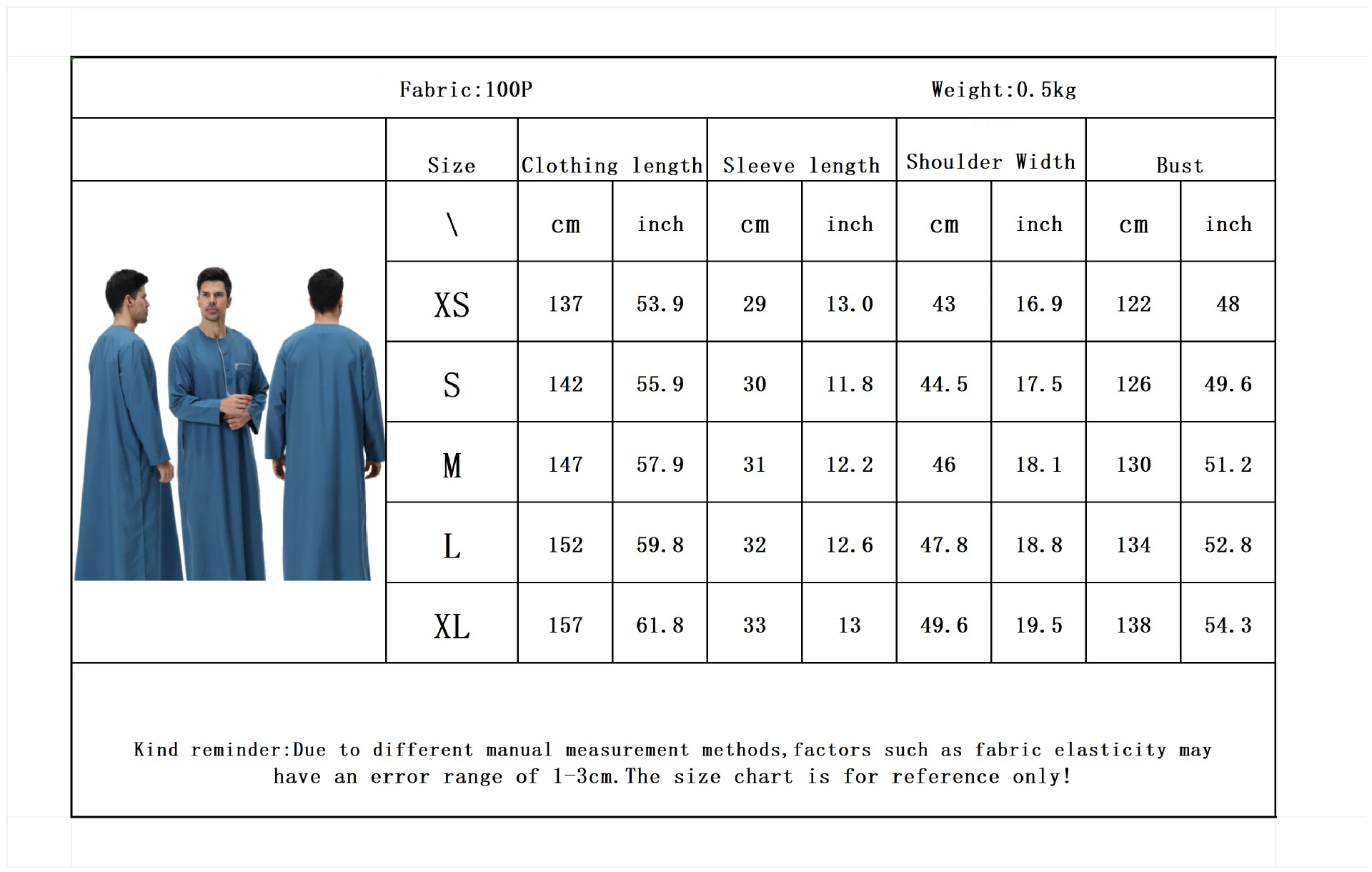 Fabric:100P Weight:0.5kg

| Size | Clothing length | | Sleeve length | | Shoulder Width | | Bust | |
|---|---|---|---|---|---|---|---|---|
| \ | cm | inch | cm | inch | cm | inch | cm | inch |
| XS | 137 | 53.9 | 29 | 13.0 | 43 | 16.9 | 122 | 48 |
| S | 142 | 55.9 | 30 | 11.8 | 44.5 | 17.5 | 126 | 49.6 |
| M | 147 | 57.9 | 31 | 12.2 | 46 | 18.1 | 130 | 51.2 |
| L | 152 | 59.8 | 32 | 12.6 | 47.8 | 18.8 | 134 | 52.8 |
| XL | 157 | 61.8 | 33 | 13 | 49.6 | 19.5 | 138 | 54.3 |

Kind reminder:Due to different manual measurement methods,factors such as fabric elasticity may have an error range of 1-3cm.The size chart is for reference only!